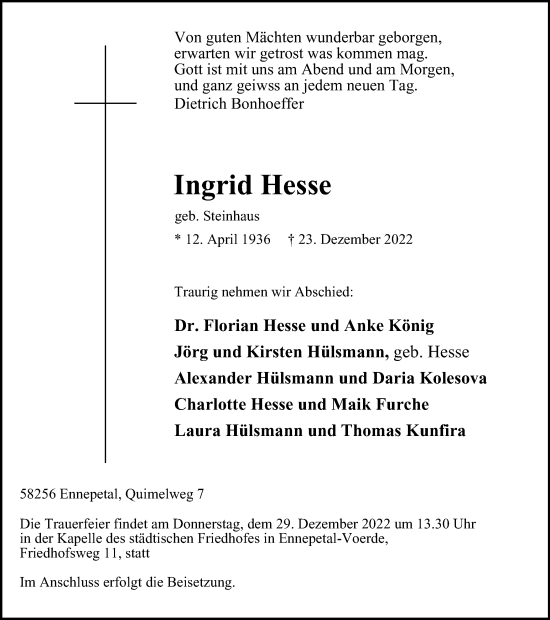 Von guten Mächten wunderbar geborgen,
erwarten wir getrost was kommen mag.
Gott ist mit uns am Abend und am Morgen,
und ganz geiwss an jedem neuen Tag.
Dietrich Bonhoeffer

Ingrid Hesse

geb. Steinhaus

* 12. April 1936 † 23. Dezember 2022

Traurig nehmen wir Abschied:

Dr. Florian Hesse und Anke König
Jörg und Kirsten Hülsmann, geb. Hesse
Alexander Hülsmann und Daria Kolesova
Charlotte Hesse und Maik Furche
Laura Hülsmann und Thomas Kunfira

58256 Ennepetal, Quimelweg 7

Die Trauerfeier findet am Donnerstag, dem 29. Dezember 2022 um 13.30 Uhr in der Kapelle des städtischen Friedhofes in Ennepetal-Voerde, Friedhofsweg 11, statt

Im Anschluss erfolgt die Beisetzung.